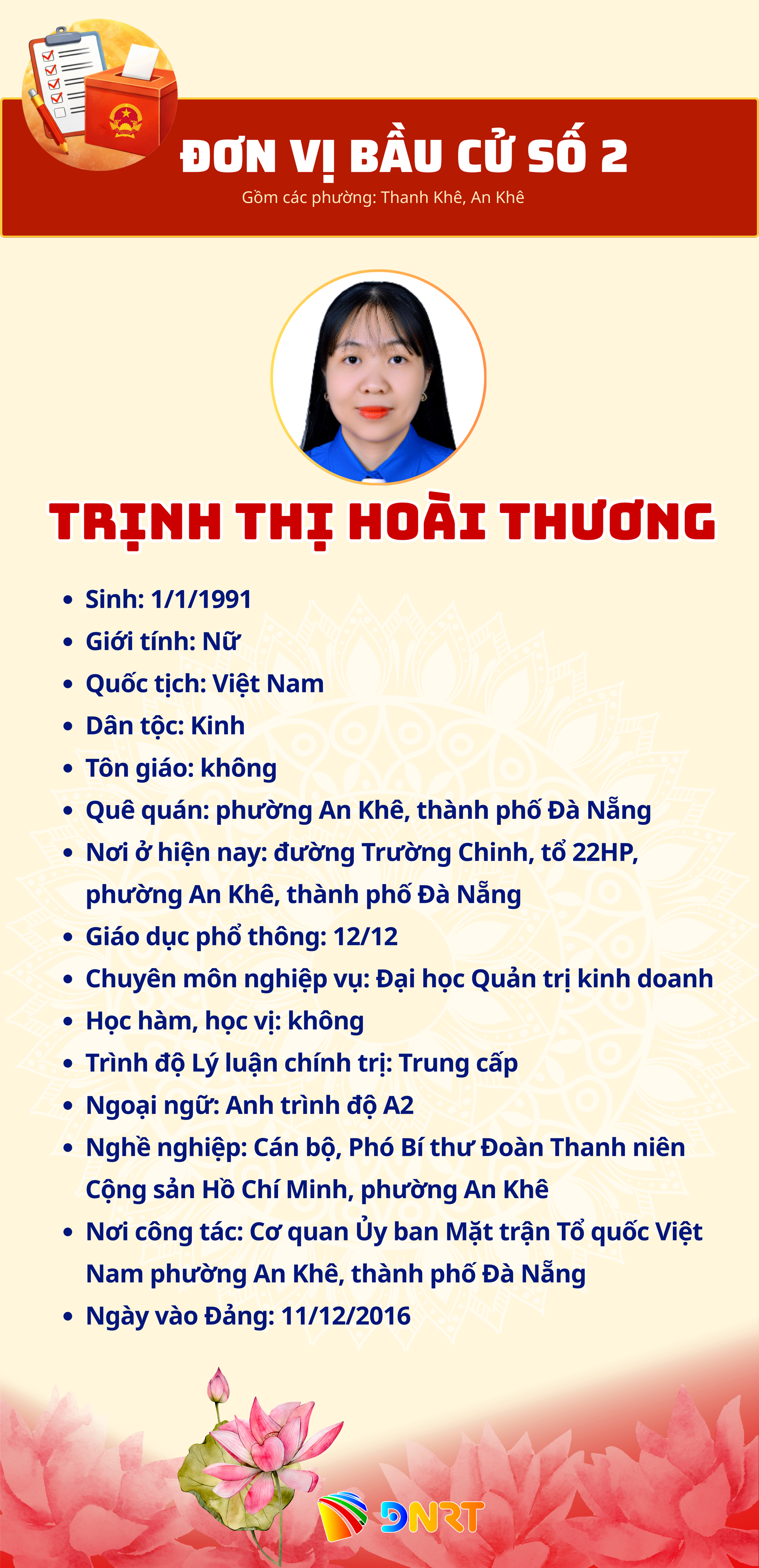 ĐƠN VỊ BẦU CỬ SỐ 2

Gồm các phường: Thanh Khê, An Khê

TRỊNH THỊ HOÀI THƯƠNG

• Sinh: 1/1/1991
• Giới tính: Nữ
• Quốc tịch: Việt Nam
• Dân tộc: Kinh
• Tôn giáo: không
• Quê quán: phường An Khê, thành phố Đà Nẵng
• Nơi ở hiện nay: đường Trường Chinh, tổ 22HP, phường An Khê, thành phố Đà Nẵng
• Giáo dục phổ thông: 12/12
• Chuyên môn nghiệp vụ: Đại học Quản trị kinh doanh
• Học hàm, học vị: không
• Trình độ Lý luận chính trị: Trung cấp
• Ngoại ngữ: Anh trình độ A2
• Nghề nghiệp: Cán bộ, Phó Bí thư Đoàn Thanh niên Cộng sản Hồ Chí Minh, phường An Khê
• Nơi công tác: Cơ quan Ủy ban Mặt trận Tổ quốc Việt Nam phường An Khê, thành phố Đà Nẵng
• Ngày vào Đảng: 11/12/2016

DNRT